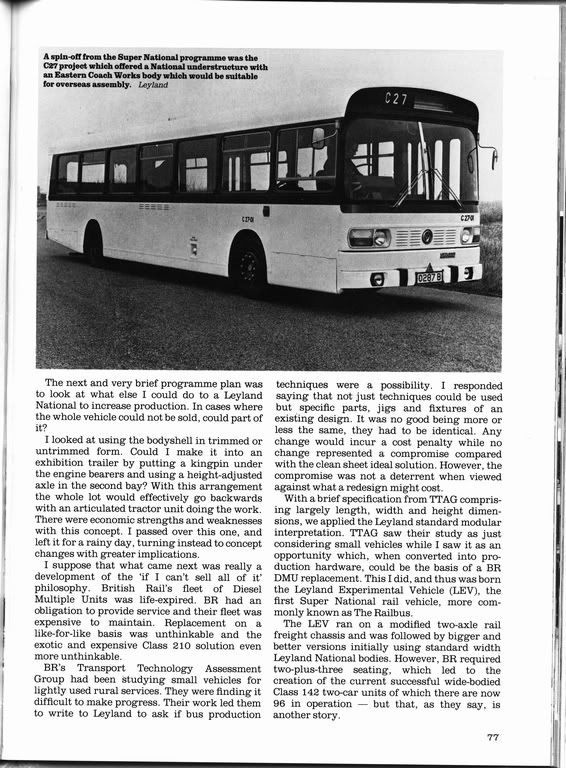 A spin-off from the Super National programme was the C27 project which offered a National understructure with an Eastern Coach Works body which would be suitable for overseas assembly. Leyland

C27

C2701

C2701

0287 B

The next and very brief programme plan was to look at what else I could do to a Leyland National to increase production. In cases where the whole vehicle could not be sold, could part of it?

I looked at using the bodyshell in trimmed or untrimmed form. Could I make it into an exhibition trailer by putting a kingpin under the engine bearers and using a height-adjusted axle in the second bay? With this arrangement the whole lot would effectively go backwards with an articulated tractor unit doing the work. There were economic strengths and weaknesses with this concept. I passed over this one, and left it for a rainy day, turning instead to concept changes with greater implications.

I suppose that what came next was really a development of the 'if I can't sell all of it' philosophy. British Rail's fleet of Diesel Multiple Units was life-expired. BR had an obligation to provide service and their fleet was expensive to maintain. Replacement on a like-for-like basis was unthinkable and the exotic and expensive Class 210 solution even more unthinkable.

BR's Transport Technology Assessment Group had been studying small vehicles for lightly used rural services. They were finding it difficult to make progress. Their work led them to write to Leyland to ask if bus production techniques were a possibility. I responded saying that not just techniques could be used but specific parts, jigs and fixtures of an existing design. It was no good being more or less the same, they had to be identical. Any change would incur a cost penalty while no change represented a compromise compared with the clean sheet ideal solution. However, the compromise was not a deterrent when viewed against what a redesign might cost.

With a brief specification from TTAG comprising largely length, width and height dimensions, we applied the Leyland standard modular interpretation. TTAG saw their study as just considering small vehicles while I saw it as an opportunity which, when converted into production hardware, could be the basis of a BR DMU replacement. This I did, and thus was born the Leyland Experimental Vehicle (LEV), the first Super National rail vehicle, more commonly known as The Railbus.

The LEV ran on a modified two-axle rail freight chassis and was followed by bigger and better versions initially using standard width Leyland National bodies. However, BR required two-plus-three seating, which led to the creation of the current successful wide-bodied Class 142 two-car units of which there are now 96 in operation — but that, as they say, is another story.

77